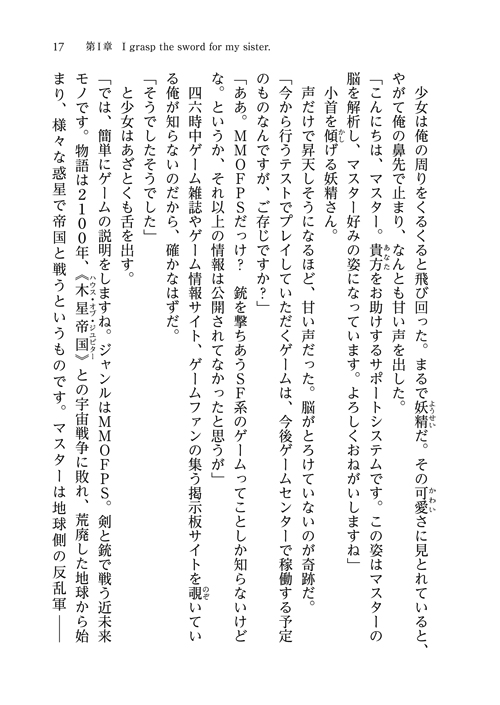 17　第1章　I grasp the sword for my sister.

少女は俺の周りをくるくると飛び回った。まるで妖精だ。その可愛さに見とれていると、やがて俺の鼻先で止まり、なんとも甘い声を出した。

「こんにちは、マスター。貴方をお助けするサポートシステムです。この姿はマスターの脳を解析し、マスター好みの姿になっています。よろしくおねがいしますね」

小首を傾げる妖精さん。

声だけで昇天しそうになるほど、甘い声だった。脳がとろけていないのが奇跡だ。

「今から行うテストでプレイしていただくゲームは、今後ゲームセンターで稼働する予定のものなんですが、ご存じですか？」

「ああ。ＭＭＯＦＰＳだっけ？　銃を撃ちあうＳＦ系のゲームってことしか知らないけどな。というか、それ以上の情報は公開されてなかったと思うが」

四六時中ゲーム雑誌やゲーム情報サイト、ゲームファンの集う掲示板サイトを覗いている俺が知らないのだから、確かなはずだ。

「そうでしたそうでした」

と少女はあざとくも舌を出す。

「では、簡単にゲームの説明をしますね。ジャンルはＭＭＯＦＰＳ。剣と銃で戦う近未来モノです。物語は２１００年、《木星帝国》との宇宙戦争に敗れ、荒廃した地球から始まり、様々な惑星で帝国と戦うというものです。マスターは地球側の反乱軍――